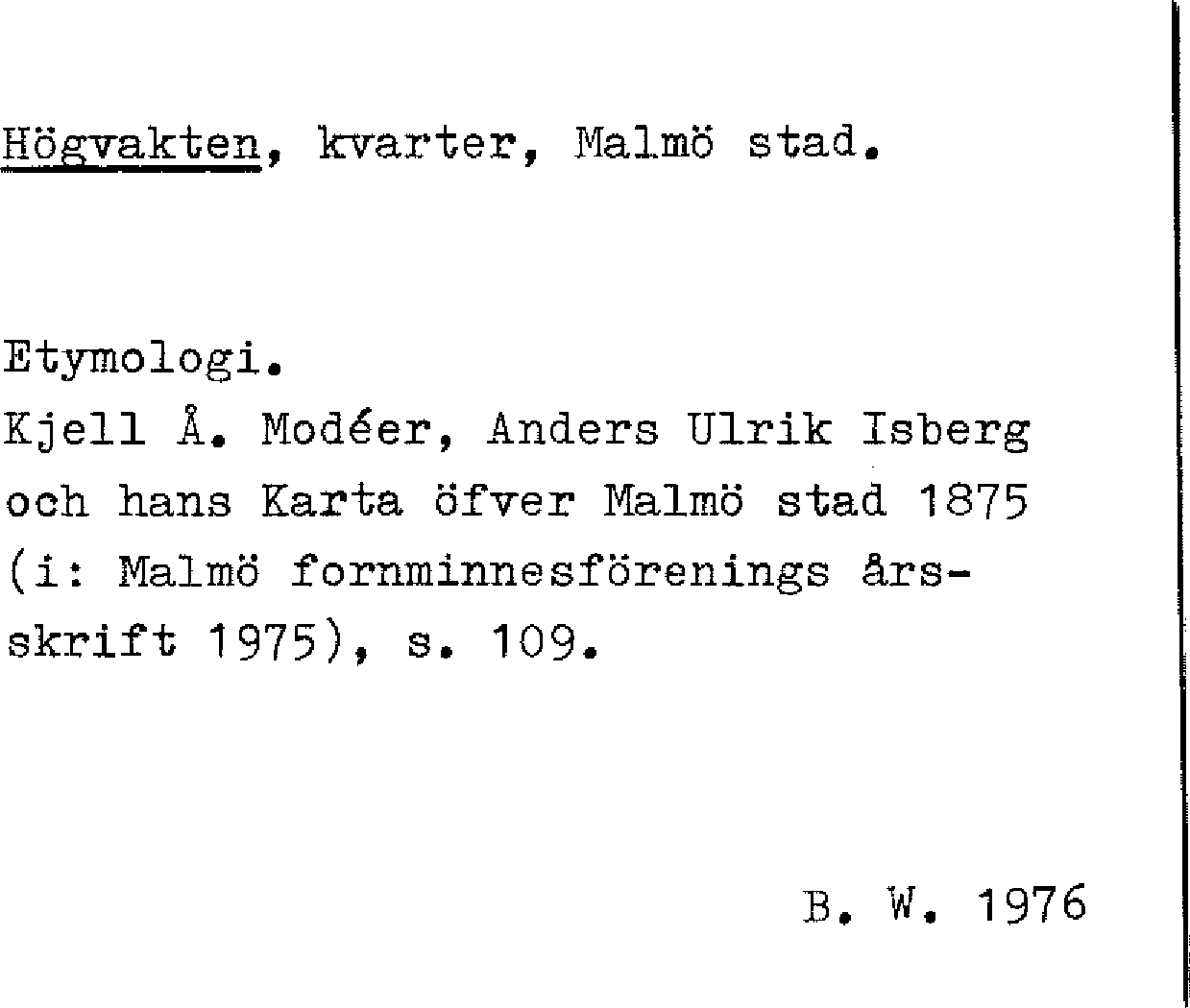 Högvakten, kvarter, Malmö stad.

Etymologi.
Kjell Å. Modéer, Anders Ulrik Isberg och hans Karta öfver Malmö stad 1875 (i: Malmö fornminnesförenings årsskrift 1975), s. 109.

B. W. 1976